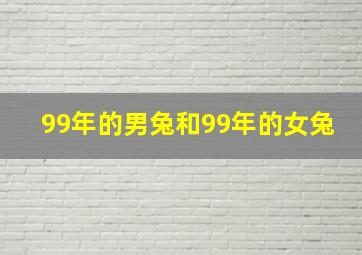 99年的男兔和99年的女兔